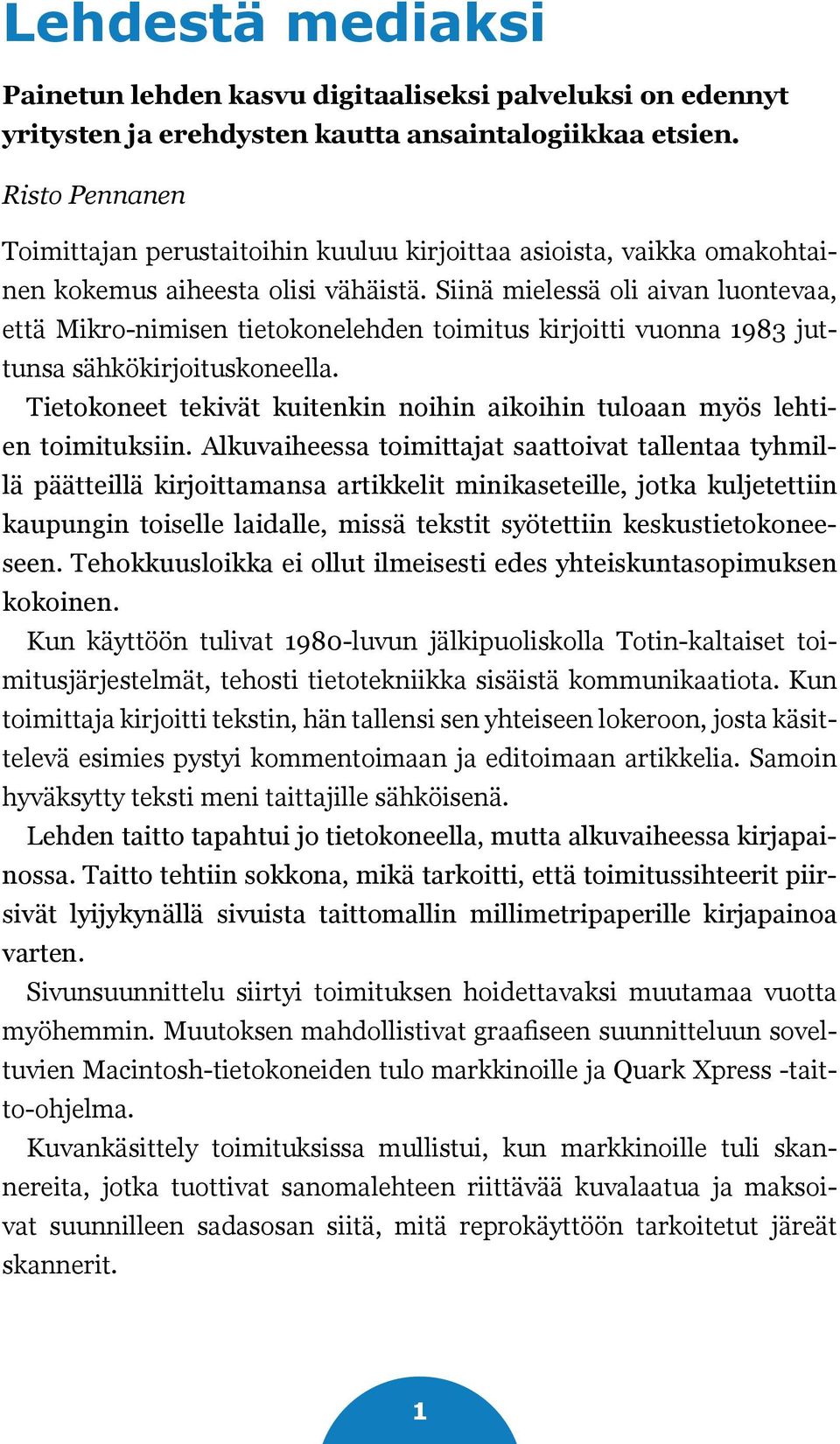 Lehdestä mediaksi

Painetun lehden kasvu digitaaliseksi palveluksi on edennyt yritysten ja erehdysten kautta ansaintalogiikkaa etsien.

Risto Pennanen

Toimittajan perustaitoihin kuuluu kirjoittaa asioista, vaikka omakohtainen kokemus aiheesta olisi vähäistä. Siinä mielessä oli aivan luontevaa, että Mikro-nimisen tietokonelehden toimitus kirjoitti vuonna 1983 juttunsa sähkökirjoituskoneella.

Tietokoneet tekivät kuitenkin noihin aikoihin tuloaan myös lehtien toimituksiin. Alkuvaiheessa toimittajat saattoivat tallentaa tyhmillä päätteillä kirjoittamansa artikkelit minikaseteille, jotka kuljetettiin kaupungin toiselle laidalle, missä tekstit syötettiin keskustietokoneeseen. Tehokkuusloikka ei ollut ilmeisesti edes yhteiskuntasopimuksen kokoinen.

Kun käyttöön tulivat 1980-luvun jälkipuoliskolla Totin-kaltaiset toimitusjärjestelmät, tehosti tietotekniikka sisäistä kommunikaatiota. Kun toimittaja kirjoitti tekstin, hän tallensi sen yhteiseen lokeroon, josta käsittelevä esimies pystyi kommentoimaan ja editoimaan artikkelia. Samoin hyväksytty teksti meni taittajille sähköisenä.

Lehden taitto tapahtui jo tietokoneella, mutta alkuvaiheessa kirjapainossa. Taitto tehtiin sokkona, mikä tarkoitti, että toimitussihteerit piirsivät lyijykynällä sivuista taittomallin millimetripaperille kirjapainoa varten.

Sivunsuunnittelu siirtyi toimituksen hoidettavaksi muutamaa vuotta myöhemmin. Muutoksen mahdollistivat graafiseen suunnitteluun soveltuvien Macintosh-tietokoneiden tulo markkinoille ja Quark Xpress -taitto-ohjelma.

Kuvankäsittely toimituksissa mullistui, kun markkinoille tuli skannereita, jotka tuottivat sanomalehteen riittävää kuvalaatua ja maksoivat suunnilleen sadasosan siitä, mitä reprokäyttöön tarkoitetut järeät skannerit.

1